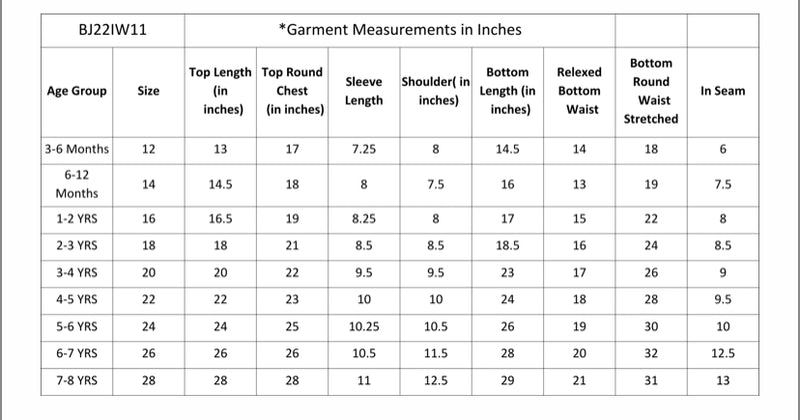 | BJ22IW11 | | *Garment Measurements in Inches | | | | | | | |
|---|---|---|---|---|---|---|---|---|---|
| Age Group | Size | Top Length (in inches) | Top Round Chest (in inches) | Sleeve Length | Shoulder( in inches) | Bottom Length (in inches) | Relexed Bottom Waist | Bottom Round Waist Stretched | In Seam |
| 3-6 Months | 12 | 13 | 17 | 7.25 | 8 | 14.5 | 14 | 18 | 6 |
| 6-12 Months | 14 | 14.5 | 18 | 8 | 7.5 | 16 | 13 | 19 | 7.5 |
| 1-2 YRS | 16 | 16.5 | 19 | 8.25 | 8 | 17 | 15 | 22 | 8 |
| 2-3 YRS | 18 | 18 | 21 | 8.5 | 8.5 | 18.5 | 16 | 24 | 8.5 |
| 3-4 YRS | 20 | 20 | 22 | 9.5 | 9.5 | 23 | 17 | 26 | 9 |
| 4-5 YRS | 22 | 22 | 23 | 10 | 10 | 24 | 18 | 28 | 9.5 |
| 5-6 YRS | 24 | 24 | 25 | 10.25 | 10.5 | 26 | 19 | 30 | 10 |
| 6-7 YRS | 26 | 26 | 26 | 10.5 | 11.5 | 28 | 20 | 32 | 12.5 |
| 7-8 YRS | 28 | 28 | 28 | 11 | 12.5 | 29 | 21 | 31 | 13 |